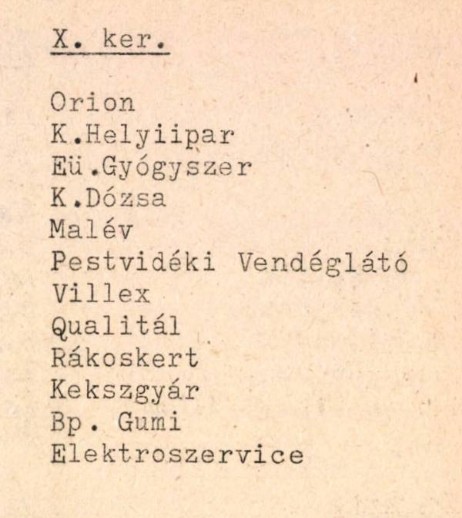 X. ker.

Orion
K.Helyiipar
Eü.Gyógyszer
K.Dózsa
Malév
Pestvidéki Vendéglátó
Villex
Qualitál
Rákoskert
Kekszgyár
Bp. Gumi
Elektroszervice